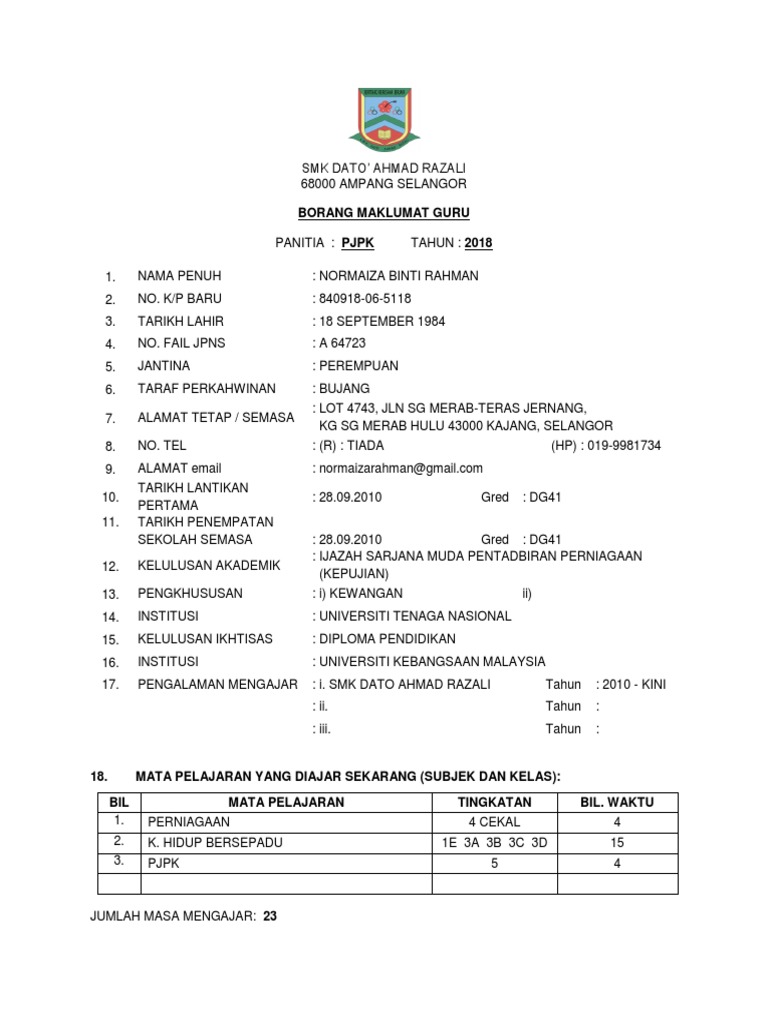 SMK DATO' AHMAD RAZALI
68000 AMPANG SELANGOR

BORANG MAKLUMAT GURU

PANITIA : PJPK TAHUN : 2018

1. NAMA PENUH : NORMAIZA BINTI RAHMAN
2. NO. K/P BARU : 840918-06-5118
3. TARIKH LAHIR : 18 SEPTEMBER 1984
4. NO. FAIL JPNS : A 64723
5. JANTINA : PEREMPUAN
6. TARAF PERKAHWINAN : BUJANG
7. ALAMAT TETAP / SEMASA : LOT 4743, JLN SG MERAB-TERAS JERNANG, KG SG MERAB HULU 43000 KAJANG, SELANGOR
8. NO. TEL : (R) : TIADA (HP) : 019-9981734
9. ALAMAT email : normaizarahman@gmail.com
10. TARIKH LANTIKAN PERTAMA : 28.09.2010 Gred : DG41
11. TARIKH PENEMPATAN SEKOLAH SEMASA : 28.09.2010 Gred : DG41
12. KELULUSAN AKADEMIK : IJAZAH SARJANA MUDA PENTADBIRAN PERNIAGAAN (KEPUJIAN)
13. PENGKHUSUSAN : i) KEWANGAN ii)
14. INSTITUSI : UNIVERSITI TENAGA NASIONAL
15. KELULUSAN IKHTISAS : DIPLOMA PENDIDIKAN
16. INSTITUSI : UNIVERSITI KEBANGSAAN MALAYSIA
17. PENGALAMAN MENGAJAR : i. SMK DATO AHMAD RAZALI Tahun : 2010 - KINI
: ii. Tahun :
: iii. Tahun :

18. MATA PELAJARAN YANG DIAJAR SEKARANG (SUBJEK DAN KELAS):

| BIL | MATA PELAJARAN | TINGKATAN | BIL. WAKTU |
|---|---|---|---|
| 1. | PERNIAGAAN | 4 CEKAL | 4 |
| 2. | K. HIDUP BERSEPADU | 1E 3A 3B 3C 3D | 15 |
| 3. | PJPK | 5 | 4 |
| | | | |

JUMLAH MASA MENGAJAR: 23